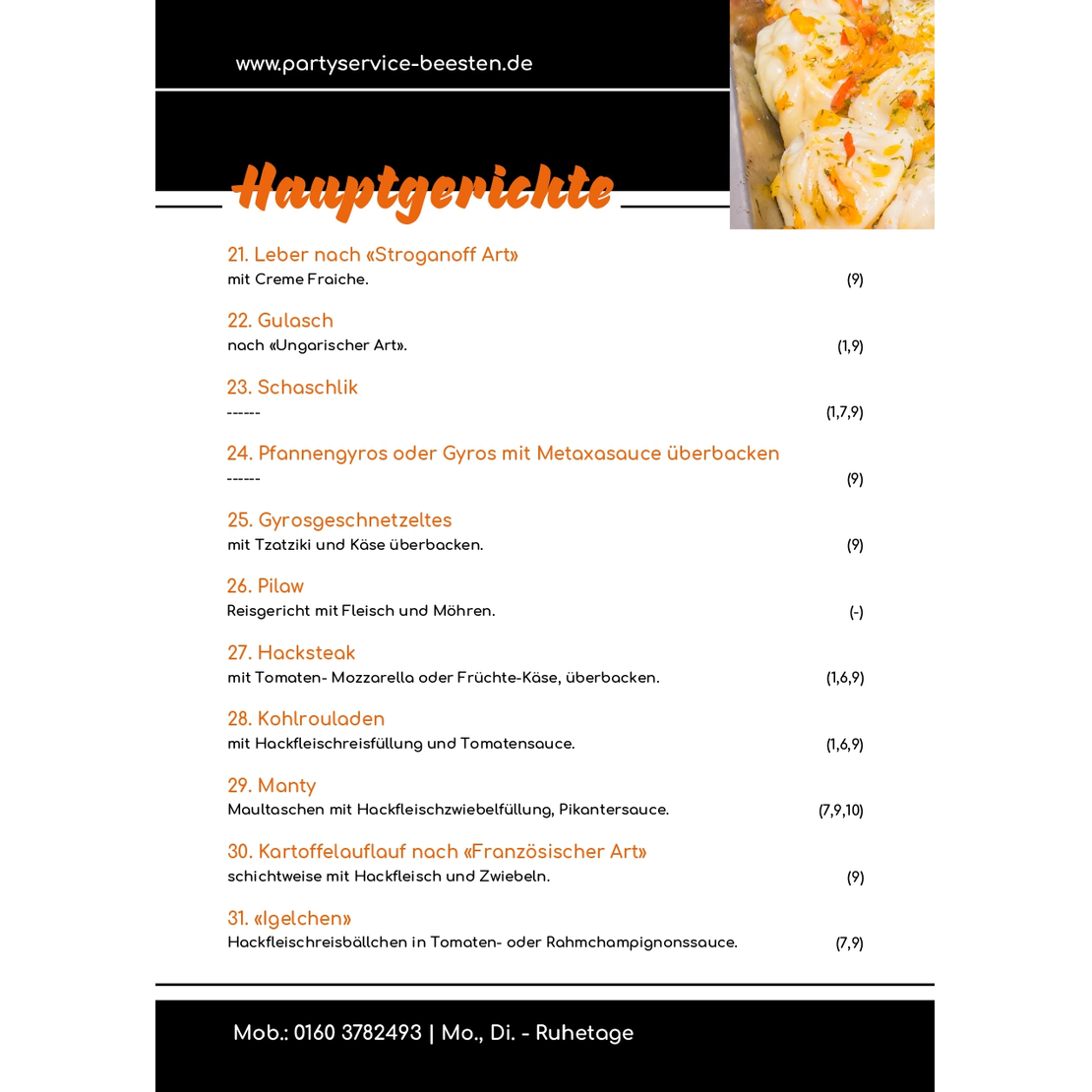 www.partyservice-beesten.de

Hauptgerichte

21. Leber nach «Stroganoff Art»
mit Creme Fraiche. (9)

22. Gulasch
nach «Ungarischer Art». (1,9)

23. Schaschlik
------ (1,7,9)

24. Pfannengyros oder Gyros mit Metaxasauce überbacken
------ (9)

25. Gyrosgeschnetzeltes
mit Tzatziki und Käse überbacken. (9)

26. Pilaw
Reisgericht mit Fleisch und Möhren. (-)

27. Hacksteak
mit Tomaten- Mozzarella oder Früchte-Käse, überbacken. (1,6,9)

28. Kohlrouladen
mit Hackfleischreisfüllung und Tomatensauce. (1,6,9)

29. Manty
Maultaschen mit Hackfleischzwiebelfüllung, Pikantersauce. (7,9,10)

30. Kartoffelauflauf nach «Französischer Art»
schichtweise mit Hackfleisch und Zwiebeln. (9)

31. «Igelchen»
Hackfleischreisbällchen in Tomaten- oder Rahmchampignonssauce. (7,9)

Mob.: 0160 3782493 | Mo., Di. - Ruhetage